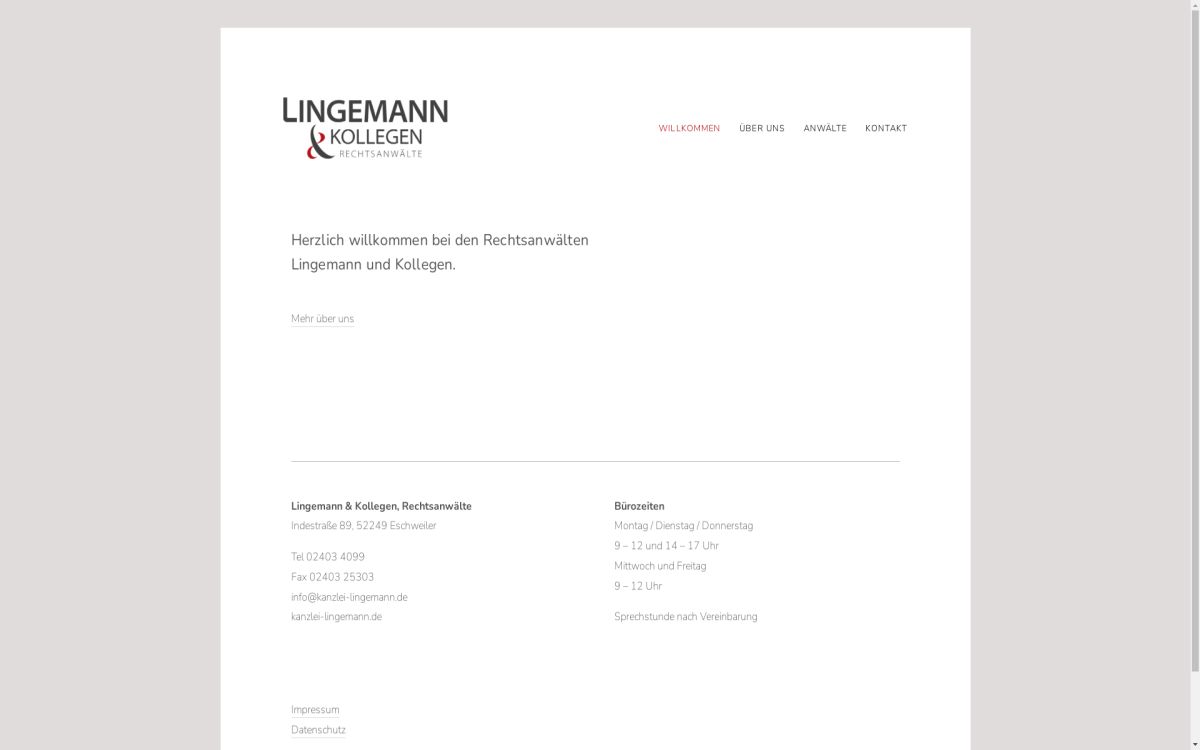 LINGEMANN
& KOLLEGEN
RECHTSANWÄLTE

WILLKOMMEN ÜBER UNS ANWÄLTE KONTAKT

Herzlich willkommen bei den Rechtsanwälten Lingemann und Kollegen.

Mehr über uns

Lingemann & Kollegen, Rechtsanwälte
Indestraße 89, 52249 Eschweiler

Tel 02403 4099
Fax 02403 25303
info@kanzlei-lingemann.de
kanzlei-lingemann.de

Bürozeiten
Montag / Dienstag / Donnerstag
9 – 12 und 14 – 17 Uhr
Mittwoch und Freitag
9 – 12 Uhr

Sprechstunde nach Vereinbarung

Impressum
Datenschutz